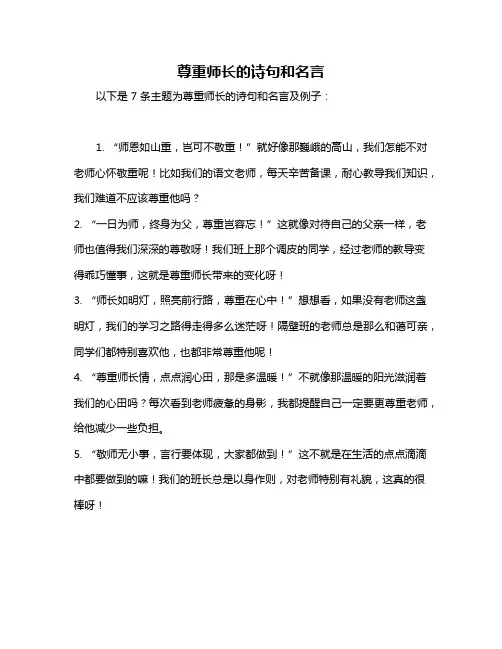 尊重师长的诗句和名言

以下是 7 条主题为尊重师长的诗句和名言及例子：

1. “师恩如山重，岂可不敬重！”就好像那巍峨的高山，我们怎能不对老师心怀敬重呢！比如我们的语文老师，每天辛苦备课，耐心教导我们知识，我们难道不应该尊重他吗？

2. “一日为师，终身为父，尊重岂容忘！”这就像对待自己的父亲一样，老师也值得我们深深的尊敬呀！我们班上那个调皮的同学，经过老师的教导变得乖巧懂事，这就是尊重师长带来的变化呀！

3. “师长如明灯，照亮前行路，尊重在心中！”想想看，如果没有老师这盏明灯，我们的学习之路得走得多么迷茫呀！隔壁班的老师总是那么和蔼可亲，同学们都特别喜欢他，也都非常尊重他呢！

4. “尊重师长情，点点润心田，那是多温暖！”不就像那温暖的阳光滋润着我们的心田吗？每次看到老师疲惫的身影，我都提醒自己一定要更尊重老师，给他减少一些负担。

5. “敬师无小事，言行要体现，大家都做到！”这不就是在生活的点点滴滴中都要做到的嘛！我们的班长总是以身作则，对老师特别有礼貌，这真的很棒呀！